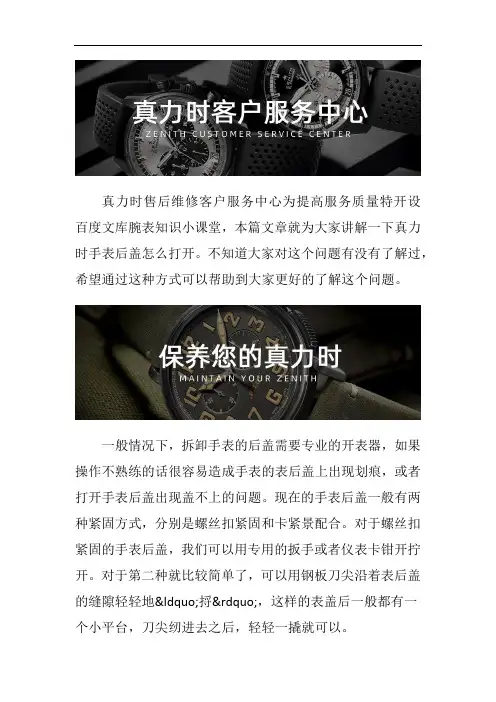 真力时客户服务中心
ZENITH CUSTOMER SERVICE CENTER

真力时售后维修客户服务中心为提高服务质量特开设百度文库腕表知识小课堂，本篇文章就为大家讲解一下真力时手表后盖怎么打开。不知道大家对这个问题有没有了解过，希望通过这种方式可以帮助到大家更好的了解这个问题。

保养您的真力时
MAINTAIN YOUR ZENITH

一般情况下，拆卸手表的后盖需要专业的开表器，如果操作不熟练的话很容易造成手表的表后盖上出现划痕，或者打开手表后盖出现盖不上的问题。现在的手表后盖一般有两种紧固方式，分别是螺丝扣紧固和卡紧景配合。对于螺丝扣紧固的手表后盖，我们可以用专用的扳手或者仪表卡钳开拧开。对于第二种就比较简单了，可以用钢板刀尖沿着表后盖的缝隙轻轻地&ldquo;捋&rdquo;，这样的表盖后一般都有一个小平台，刀尖纫进去之后，轻轻一撬就可以。